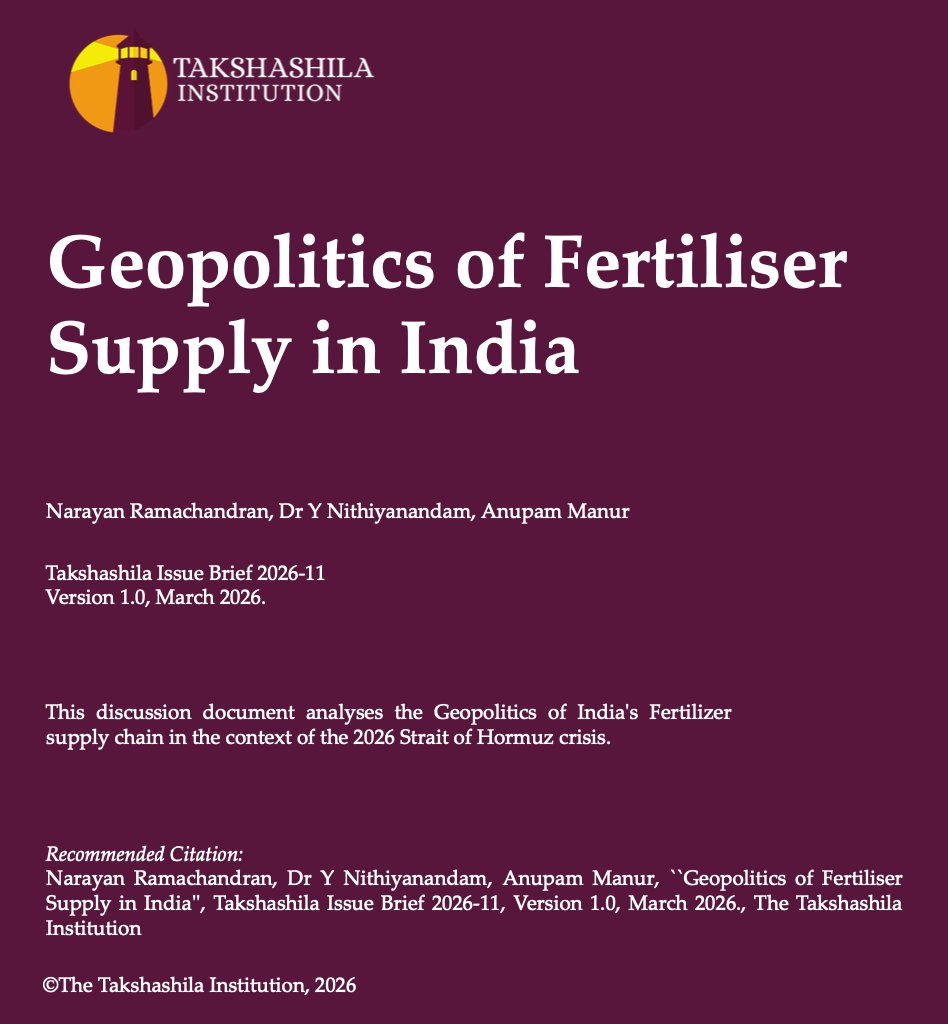 TAKSHASHILA
INSTITUTION

Geopolitics of Fertiliser Supply in India

Narayan Ramachandran, Dr Y Nithiyanandam, Anupam Manur

Takshashila Issue Brief 2026-11
Version 1.0, March 2026.

This discussion document analyses the Geopolitics of India's Fertilizer supply chain in the context of the 2026 Strait of Hormuz crisis.

Recommended Citation:
Narayan Ramachandran, Dr Y Nithiyanandam, Anupam Manur, ``Geopolitics of Fertiliser Supply in India", Takshashila Issue Brief 2026-11, Version 1.0, March 2026., The Takshashila Institution

©The Takshashila Institution, 2026